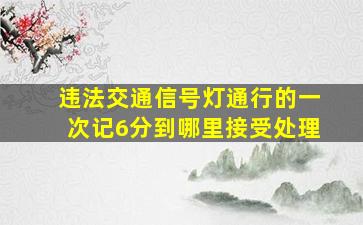 违法交通信号灯通行的一次记6分到哪里接受处理